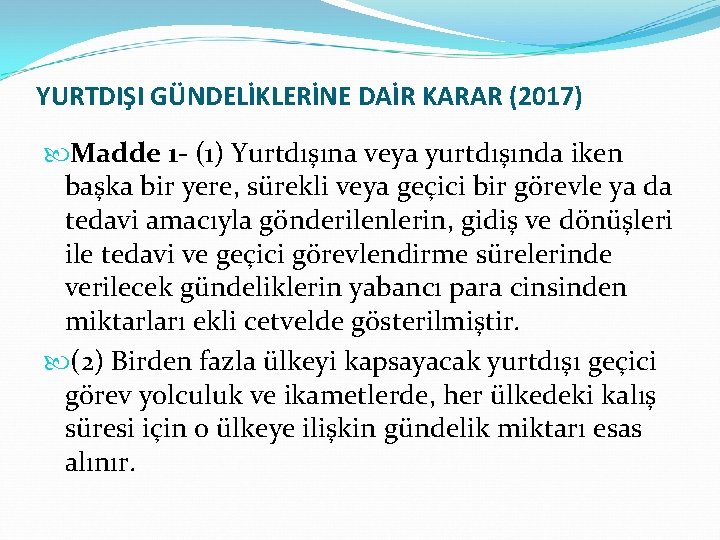 YURTDIŞI GÜNDELİKLERİNE DAİR KARAR (2017)

Madde 1- (1) Yurtdışına veya yurtdışında iken başka bir yere, sürekli veya geçici bir görevle ya da tedavi amacıyla gönderilenlerin, gidiş ve dönüşleri ile tedavi ve geçici görevlendirme sürelerinde verilecek gündeliklerin yabancı para cinsinden miktarları ekli cetvelde gösterilmiştir.

(2) Birden fazla ülkeyi kapsayacak yurtdışı geçici görev yolculuk ve ikametlerde, her ülkedeki kalış süresi için o ülkeye ilişkin gündelik miktarı esas alınır.